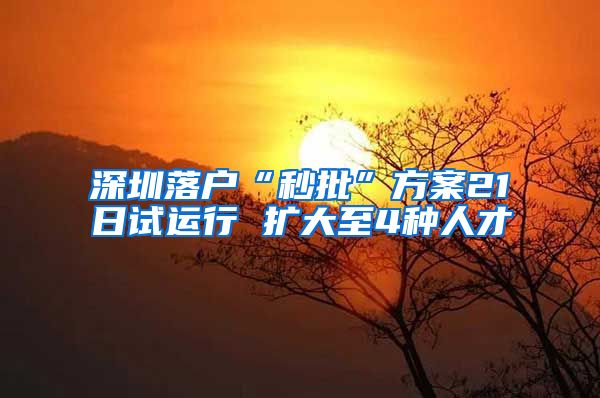 深圳落户“秒批”方案21日试运行 扩大至4种人才